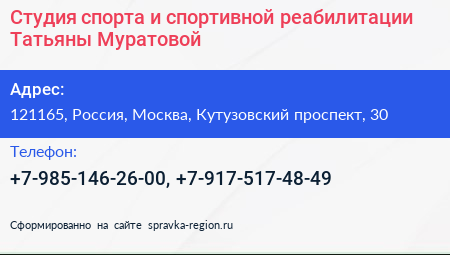 Студия спорта и спортивной реабилитации Татьяны Муратовой

Адрес:
121165, Россия, Москва, Кутузовский проспект, 30

Телефон:
+7-985-146-26-00, +7-917-517-48-49

Сформированно на сайте spravka-region.ru